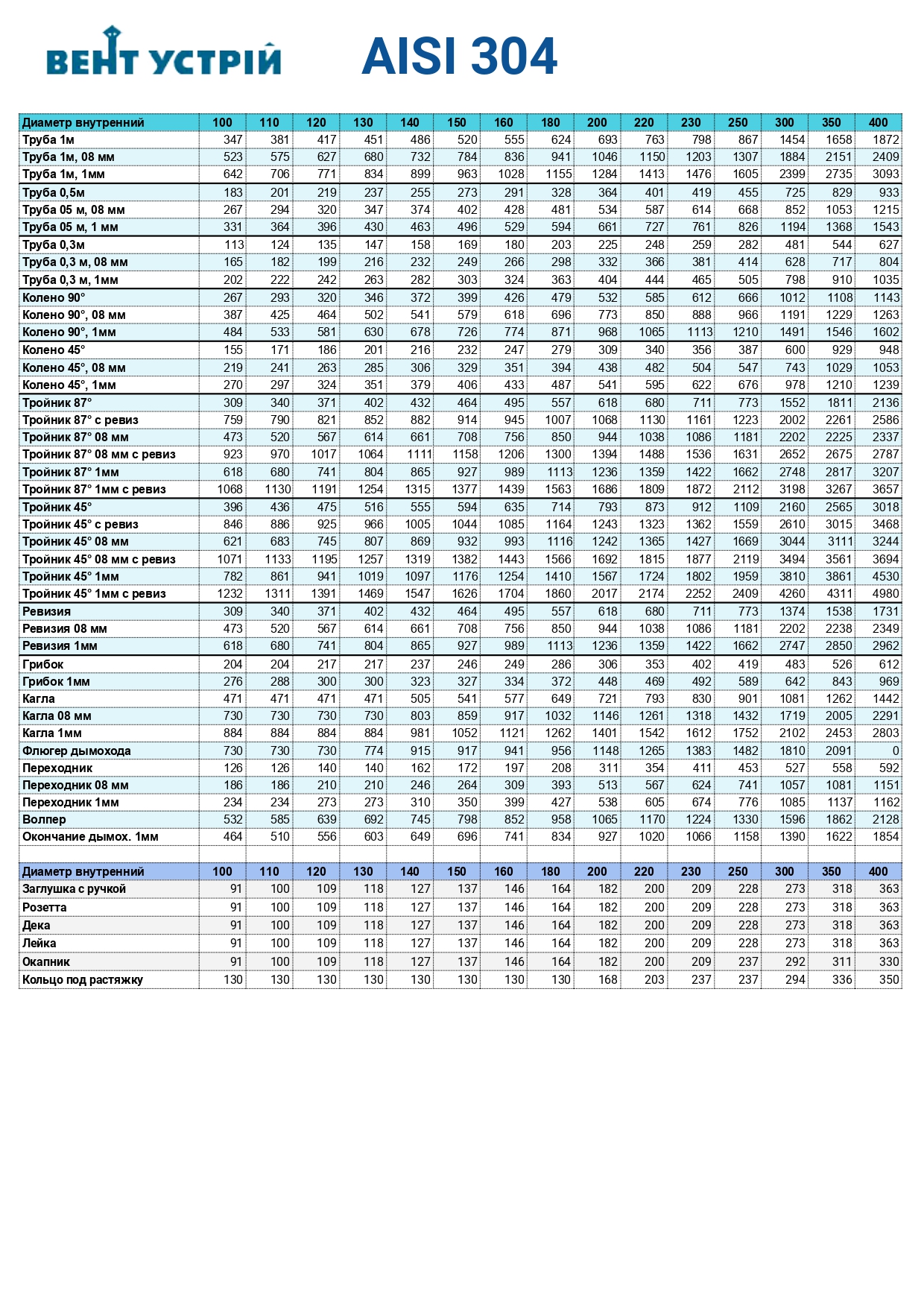 ВЕНТ УСТРІЙ

AISI 304

| Диаметр внутренний | 100 | 110 | 120 | 130 | 140 | 150 | 160 | 180 | 200 | 220 | 230 | 250 | 300 | 350 | 400 |
|---|---|---|---|---|---|---|---|---|---|---|---|---|---|---|---|
| Труба 1м | 347 | 381 | 417 | 451 | 486 | 520 | 555 | 624 | 693 | 763 | 798 | 867 | 1454 | 1658 | 1872 |
| Труба 1м, 08 мм | 523 | 575 | 627 | 680 | 732 | 784 | 836 | 941 | 1046 | 1150 | 1203 | 1307 | 1884 | 2151 | 2409 |
| Труба 1м, 1мм | 642 | 706 | 771 | 834 | 899 | 963 | 1028 | 1155 | 1284 | 1413 | 1476 | 1605 | 2399 | 2735 | 3093 |
| Труба 0,5м | 183 | 201 | 219 | 237 | 255 | 273 | 291 | 328 | 364 | 401 | 419 | 455 | 725 | 829 | 933 |
| Труба 05 м, 08 мм | 267 | 294 | 320 | 347 | 374 | 402 | 428 | 481 | 534 | 587 | 614 | 668 | 852 | 1053 | 1215 |
| Труба 05 м, 1 мм | 331 | 364 | 396 | 430 | 463 | 496 | 529 | 594 | 661 | 727 | 761 | 826 | 1194 | 1368 | 1543 |
| Труба 0,3м | 113 | 124 | 135 | 147 | 158 | 169 | 180 | 203 | 225 | 248 | 259 | 282 | 481 | 544 | 627 |
| Труба 0,3 м, 08 мм | 165 | 182 | 199 | 216 | 232 | 249 | 266 | 298 | 332 | 366 | 381 | 414 | 628 | 717 | 804 |
| Труба 0,3 м, 1мм | 202 | 222 | 242 | 263 | 282 | 303 | 324 | 363 | 404 | 444 | 465 | 505 | 798 | 910 | 1035 |
| Колено 90° | 267 | 293 | 320 | 346 | 372 | 399 | 426 | 479 | 532 | 585 | 612 | 666 | 1012 | 1108 | 1143 |
| Колено 90°, 08 мм | 387 | 425 | 464 | 502 | 541 | 579 | 618 | 696 | 773 | 850 | 888 | 966 | 1191 | 1229 | 1263 |
| Колено 90°, 1мм | 484 | 533 | 581 | 630 | 678 | 726 | 774 | 871 | 968 | 1065 | 1113 | 1210 | 1491 | 1546 | 1602 |
| Колено 45° | 155 | 171 | 186 | 201 | 216 | 232 | 247 | 279 | 309 | 340 | 356 | 387 | 600 | 929 | 948 |
| Колено 45°, 08 мм | 219 | 241 | 263 | 285 | 306 | 329 | 351 | 394 | 438 | 482 | 504 | 547 | 743 | 1029 | 1053 |
| Колено 45°, 1мм | 270 | 297 | 324 | 351 | 379 | 406 | 433 | 487 | 541 | 595 | 622 | 676 | 978 | 1210 | 1239 |
| Тройник 87° | 309 | 340 | 371 | 402 | 432 | 464 | 495 | 557 | 618 | 680 | 711 | 773 | 1552 | 1811 | 2136 |
| Тройник 87° с ревиз | 759 | 790 | 821 | 852 | 882 | 914 | 945 | 1007 | 1068 | 1130 | 1161 | 1223 | 2002 | 2261 | 2586 |
| Тройник 87° 08 мм | 473 | 520 | 567 | 614 | 661 | 708 | 756 | 850 | 944 | 1038 | 1086 | 1181 | 2202 | 2225 | 2337 |
| Тройник 87° 08 мм с ревиз | 923 | 970 | 1017 | 1064 | 1111 | 1158 | 1206 | 1300 | 1394 | 1488 | 1536 | 1631 | 2652 | 2675 | 2787 |
| Тройник 87° 1мм | 618 | 680 | 741 | 804 | 865 | 927 | 989 | 1113 | 1236 | 1359 | 1422 | 1662 | 2748 | 2817 | 3207 |
| Тройник 87° 1мм с ревиз | 1068 | 1130 | 1191 | 1254 | 1315 | 1377 | 1439 | 1563 | 1686 | 1809 | 1872 | 2112 | 3198 | 3267 | 3657 |
| Тройник 45° | 396 | 436 | 475 | 516 | 555 | 594 | 635 | 714 | 793 | 873 | 912 | 1109 | 2160 | 2565 | 3018 |
| Тройник 45° с ревиз | 846 | 886 | 925 | 966 | 1005 | 1044 | 1085 | 1164 | 1243 | 1323 | 1362 | 1559 | 2610 | 3015 | 3468 |
| Тройник 45° 08 мм | 621 | 683 | 745 | 807 | 869 | 932 | 993 | 1116 | 1242 | 1365 | 1427 | 1669 | 3044 | 3111 | 3244 |
| Тройник 45° 08 мм с ревиз | 1071 | 1133 | 1195 | 1257 | 1319 | 1382 | 1443 | 1566 | 1692 | 1815 | 1877 | 2119 | 3494 | 3561 | 3694 |
| Тройник 45° 1мм | 782 | 861 | 941 | 1019 | 1097 | 1176 | 1254 | 1410 | 1567 | 1724 | 1802 | 1959 | 3810 | 3861 | 4530 |
| Тройник 45° 1мм с ревиз | 1232 | 1311 | 1391 | 1469 | 1547 | 1626 | 1704 | 1860 | 2017 | 2174 | 2252 | 2409 | 4260 | 4311 | 4980 |
| Ревизия | 309 | 340 | 371 | 402 | 432 | 464 | 495 | 557 | 618 | 680 | 711 | 773 | 1374 | 1538 | 1731 |
| Ревизия 08 мм | 473 | 520 | 567 | 614 | 661 | 708 | 756 | 850 | 944 | 1038 | 1086 | 1181 | 2202 | 2238 | 2349 |
| Ревизия 1мм | 618 | 680 | 741 | 804 | 865 | 927 | 989 | 1113 | 1236 | 1359 | 1422 | 1662 | 2747 | 2850 | 2962 |
| Грибок | 204 | 204 | 217 | 217 | 237 | 246 | 249 | 286 | 306 | 353 | 402 | 419 | 483 | 526 | 612 |
| Грибок 1мм | 276 | 288 | 300 | 300 | 323 | 327 | 334 | 372 | 448 | 469 | 492 | 589 | 642 | 843 | 969 |
| Кагла | 471 | 471 | 471 | 471 | 505 | 541 | 577 | 649 | 721 | 793 | 830 | 901 | 1081 | 1262 | 1442 |
| Кагла 08 мм | 730 | 730 | 730 | 730 | 803 | 859 | 917 | 1032 | 1146 | 1261 | 1318 | 1432 | 1719 | 2005 | 2291 |
| Кагла 1мм | 884 | 884 | 884 | 884 | 981 | 1052 | 1121 | 1262 | 1401 | 1542 | 1612 | 1752 | 2102 | 2453 | 2803 |
| Флюгер дымохода | 730 | 730 | 730 | 774 | 915 | 917 | 941 | 956 | 1148 | 1265 | 1383 | 1482 | 1810 | 2091 | 0 |
| Переходник | 126 | 126 | 140 | 140 | 162 | 172 | 197 | 208 | 311 | 354 | 411 | 453 | 527 | 558 | 592 |
| Переходник 08 мм | 186 | 186 | 210 | 210 | 246 | 264 | 309 | 393 | 513 | 567 | 624 | 741 | 1057 | 1081 | 1151 |
| Переходник 1мм | 234 | 234 | 273 | 273 | 310 | 350 | 399 | 427 | 538 | 605 | 674 | 776 | 1085 | 1137 | 1162 |
| Волпер | 532 | 585 | 639 | 692 | 745 | 798 | 852 | 958 | 1065 | 1170 | 1224 | 1330 | 1596 | 1862 | 2128 |
| Окончание дымох. 1мм | 464 | 510 | 556 | 603 | 649 | 696 | 741 | 834 | 927 | 1020 | 1066 | 1158 | 1390 | 1622 | 1854 |

| Диаметр внутренний | 100 | 110 | 120 | 130 | 140 | 150 | 160 | 180 | 200 | 220 | 230 | 250 | 300 | 350 | 400 |
|---|---|---|---|---|---|---|---|---|---|---|---|---|---|---|---|
| Заглушка с ручкой | 91 | 100 | 109 | 118 | 127 | 137 | 146 | 164 | 182 | 200 | 209 | 228 | 273 | 318 | 363 |
| Розетта | 91 | 100 | 109 | 118 | 127 | 137 | 146 | 164 | 182 | 200 | 209 | 228 | 273 | 318 | 363 |
| Дека | 91 | 100 | 109 | 118 | 127 | 137 | 146 | 164 | 182 | 200 | 209 | 228 | 273 | 318 | 363 |
| Лейка | 91 | 100 | 109 | 118 | 127 | 137 | 146 | 164 | 182 | 200 | 209 | 228 | 273 | 318 | 363 |
| Окапник | 91 | 100 | 109 | 118 | 127 | 137 | 146 | 164 | 182 | 200 | 209 | 237 | 292 | 311 | 330 |
| Кольцо под растяжку | 130 | 130 | 130 | 130 | 130 | 130 | 130 | 130 | 168 | 203 | 237 | 237 | 294 | 336 | 350 |